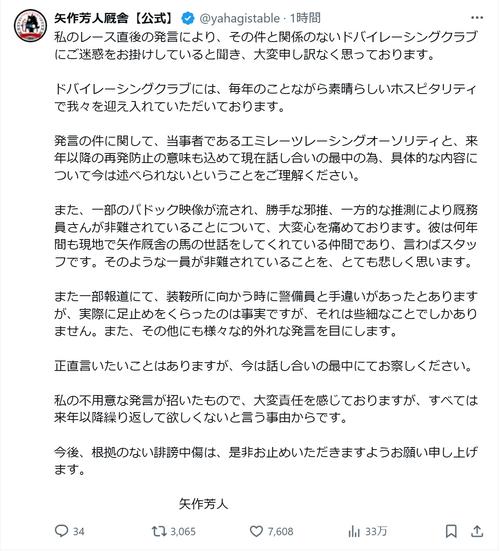 矢作芳人厩舎【公式】 @yahagistable · 1時間

私のレース直後の発言により、その件と関係のないドバイレーシングクラブにご迷惑をお掛けしていると聞き、大変申し訳なく思っております。

ドバイレーシングクラブには、毎年のことながら素晴らしいホスピタリティで我々を迎え入れていただいております。

発言の件に関して、当事者であるエミレーツレーシングオーソリティと、来年以降の再発防止の意味も込めて現在話し合いの最中の為、具体的な内容について今は述べられないということをご理解ください。

また、一部のパドック映像が流され、勝手な邪推、一方的な推測により厩務員さんが非難されていることについて、大変心を痛めております。彼は何年間も現地で矢作厩舎の馬の世話をしてくれている仲間であり、言わばスタッフです。そのような一員が非難されていることを、とても悲しく思います。

また一部報道にて、装鞍所に向かう時に警備員と手違いがあったとありますが、実際に足止めをくらったのは事実ですが、それは些細なことでしかありません。また、その他にも様々な的外れな発言を目にします。

正直言いたいことはありますが、今は話し合いの最中にてお察しください。

私の不用意な発言が招いたもので、大変責任を感じておりますが、すべては来年以降繰り返して欲しくないと言う事由からです。

今後、根拠のない誹謗中傷は、是非お止めいただきますようお願い申し上げます。

矢作芳人

34 3,065 7,608 33万